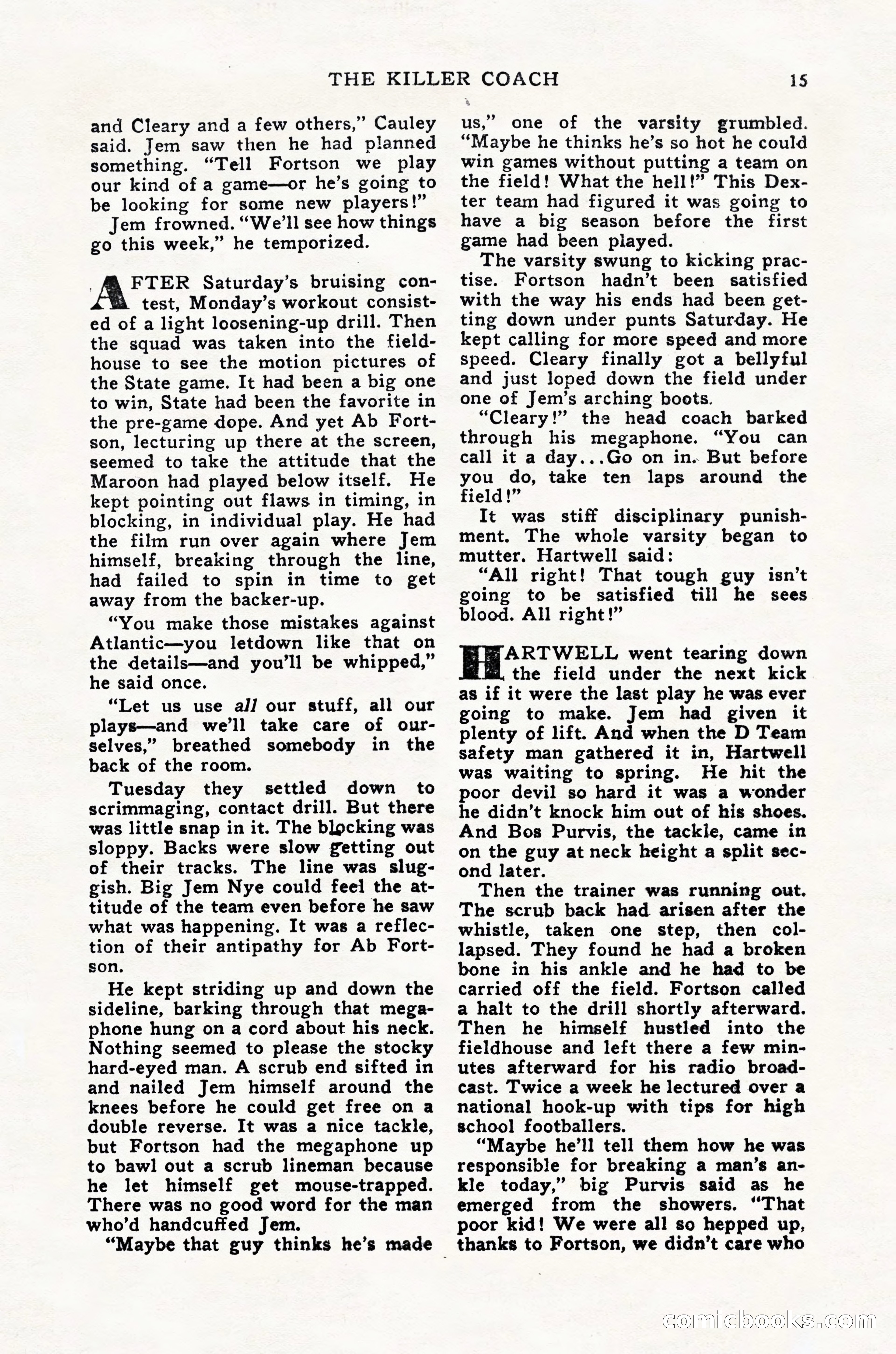 THE KILLER COACH 15

and Cleary and a few others," Cauley said. Jem saw then he had planned something. "Tell Fortson we play our kind of a game—or he's going to be looking for some new players!"

Jem frowned. "We'll see how things go this week," he temporized.

AFTER Saturday's bruising contest, Monday's workout consisted of a light loosening-up drill. Then the squad was taken into the fieldhouse to see the motion pictures of the State game. It had been a big one to win, State had been the favorite in the pre-game dope. And yet Ab Fortson, lecturing up there at the screen, seemed to take the attitude that the Maroon had played below itself. He kept pointing out flaws in timing, in blocking, in individual play. He had the film run over again where Jem himself, breaking through the line, had failed to spin in time to get away from the backer-up.

"You make those mistakes against Atlantic—you letdown like that on the details—and you'll be whipped," he said once.

"Let us use all our stuff, all our plays—and we'll take care of ourselves," breathed somebody in the back of the room.

Tuesday they settled down to scrimmaging, contact drill. But there was little snap in it. The blocking was sloppy. Backs were slow getting out of their tracks. The line was sluggish. Big Jem Nye could feel the attitude of the team even before he saw what was happening. It was a reflection of their antipathy for Ab Fortson.

He kept striding up and down the sideline, barking through that megaphone hung on a cord about his neck. Nothing seemed to please the stocky hard-eyed man. A scrub end sifted in and nailed Jem himself around the knees before he could get free on a double reverse. It was a nice tackle, but Fortson had the megaphone up to bawl out a scrub lineman because he let himself get mouse-trapped. There was no good word for the man who'd handcuffed Jem.

"Maybe that guy thinks he's made us," one of the varsity grumbled. "Maybe he thinks he's so hot he could win games without putting a team on the field! What the hell!" This Dexter team had figured it was going to have a big season before the first game had been played.

The varsity swung to kicking practise. Fortson hadn't been satisfied with the way his ends had been getting down under punts Saturday. He kept calling for more speed and more speed. Cleary finally got a bellyful and just loped down the field under one of Jem's arching boots.

"Cleary!" the head coach barked through his megaphone. "You can call it a day...Go on in. But before you do, take ten laps around the field!"

It was stiff disciplinary punishment. The whole varsity began to mutter. Hartwell said:

"All right! That tough guy isn't going to be satisfied till he sees blood. All right!"

HARTWELL went tearing down the field under the next kick as if it were the last play he was ever going to make. Jem had given it plenty of lift. And when the D Team safety man gathered it in, Hartwell was waiting to spring. He hit the poor devil so hard it was a wonder he didn't knock him out of his shoes. And Bos Purvis, the tackle, came in on the guy at neck height a split second later.

Then the trainer was running out. The scrub back had arisen after the whistle, taken one step, then collapsed. They found he had a broken bone in his ankle and he had to be carried off the field. Fortson called a halt to the drill shortly afterward. Then he himself hustled into the fieldhouse and left there a few minutes afterward for his radio broadcast. Twice a week he lectured over a national hook-up with tips for high school footballers.

"Maybe he'll tell them how he was responsible for breaking a man's ankle today," big Purvis said as he emerged from the showers. "That poor kid! We were all so hepped up, thanks to Fortson, we didn't care who

comicbooks.com